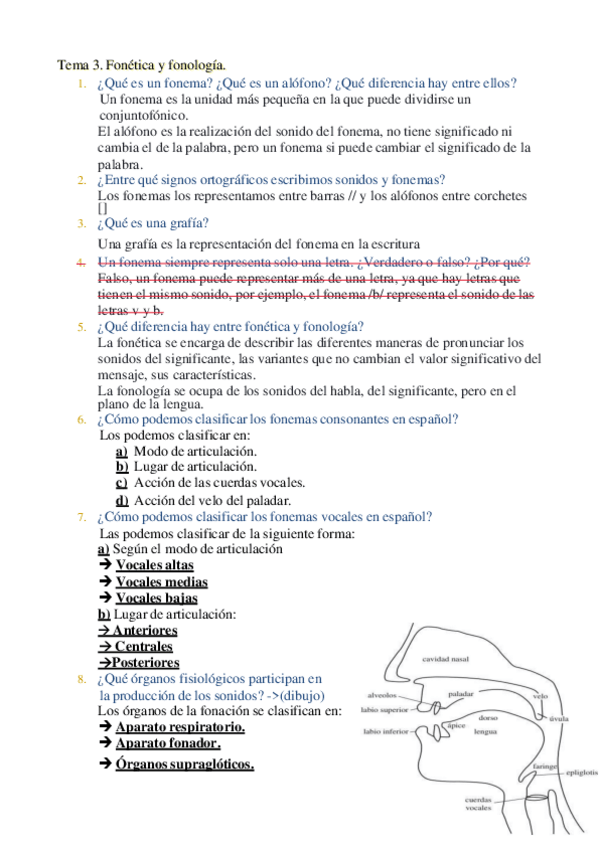 Tema 3. Fonética y fonología.

1. ¿Qué es un fonema? ¿Qué es un alófono? ¿Qué diferencia hay entre ellos?
Un fonema es la unidad más pequeña en la que puede dividirse un conjuntofónico.
El alófono es la realización del sonido del fonema, no tiene significado ni cambia el de la palabra, pero un fonema si puede cambiar el significado de la palabra.

2. ¿Entre qué signos ortográficos escribimos sonidos y fonemas?
Los fonemas los representamos entre barras // y los alófonos entre corchetes []

3. ¿Qué es una grafía?
Una grafía es la representación del fonema en la escritura

4. Un fonema siempre representa solo una letra. ¿Verdadero o falso? ¿Por qué?
Falso, un fonema puede representar más de una letra, ya que hay letras que tienen el mismo sonido, por ejemplo, el fonema /b/ representa el sonido de las letras v y b.

5. ¿Qué diferencia hay entre fonética y fonología?
La fonética se encarga de describir las diferentes maneras de pronunciar los sonidos del significante, las variantes que no cambian el valor significativo del mensaje, sus características.
La fonología se ocupa de los sonidos del habla, del significante, pero en el plano de la lengua.

6. ¿Cómo podemos clasificar los fonemas consonantes en español?
Los podemos clasificar en:
a) Modo de articulación.
b) Lugar de articulación.
c) Acción de las cuerdas vocales.
d) Acción del velo del paladar.

7. ¿Cómo podemos clasificar los fonemas vocales en español?
Las podemos clasificar de la siguiente forma:
a) Según el modo de articulación
→ Vocales altas
→ Vocales medias
→ Vocales bajas
b) Lugar de articulación:
→ Anteriores
→ Centrales
→Posteriores

8. ¿Qué órganos fisiológicos participan en la producción de los sonidos? ->(dibujo)
Los órganos de la fonación se clasifican en:
→ Aparato respiratorio.
→ Aparato fonador.
→ Órganos supraglóticos.

cavidad nasal
alveolos
paladar
velo
labio superior
dorso
úvula
labio inferior
ápice
lengua
faringe
epiglotis
cuerdas vocales